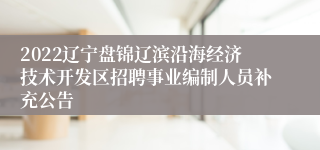 2022辽宁盘锦辽滨沿海经济技术开发区招聘事业编制人员补充公告